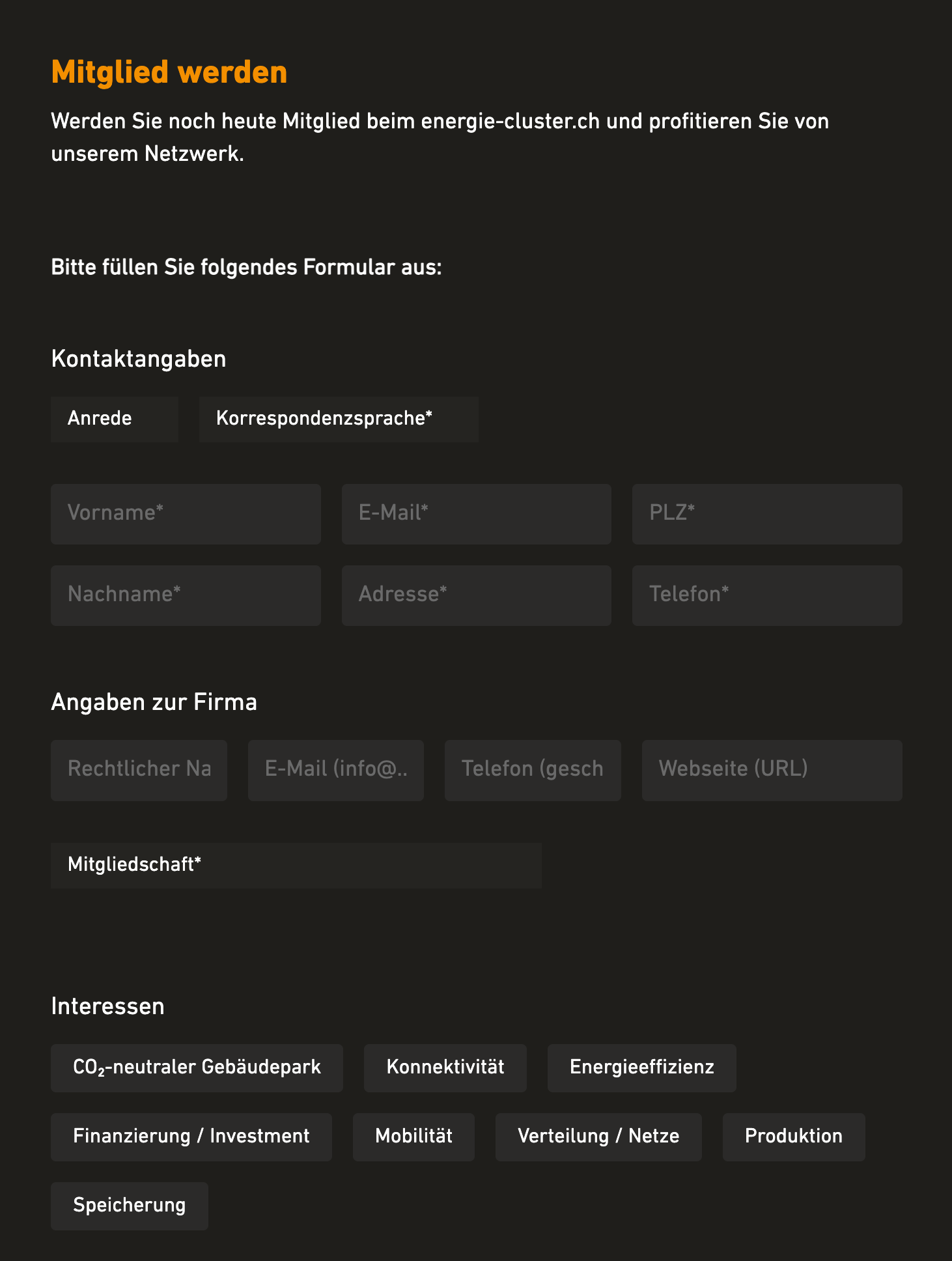 Mitglied werden

Werden Sie noch heute Mitglied beim energie-cluster.ch und profitieren Sie von unserem Netzwerk.

Bitte füllen Sie folgendes Formular aus:

Kontaktangaben

Anrede

Korrespondenzsprache*

Vorname*

E-Mail*

PLZ*

Nachname*

Adresse*

Telefon*

Angaben zur Firma

Rechtlicher Na

E-Mail (info@..

Telefon (gesch

Webseite (URL)

Mitgliedschaft*

Interessen

$CO_2$-neutraler Gebäudepark

Konnektivität

Energieeffizienz

Finanzierung / Investment

Mobilität

Verteilung / Netze

Produktion

Speicherung